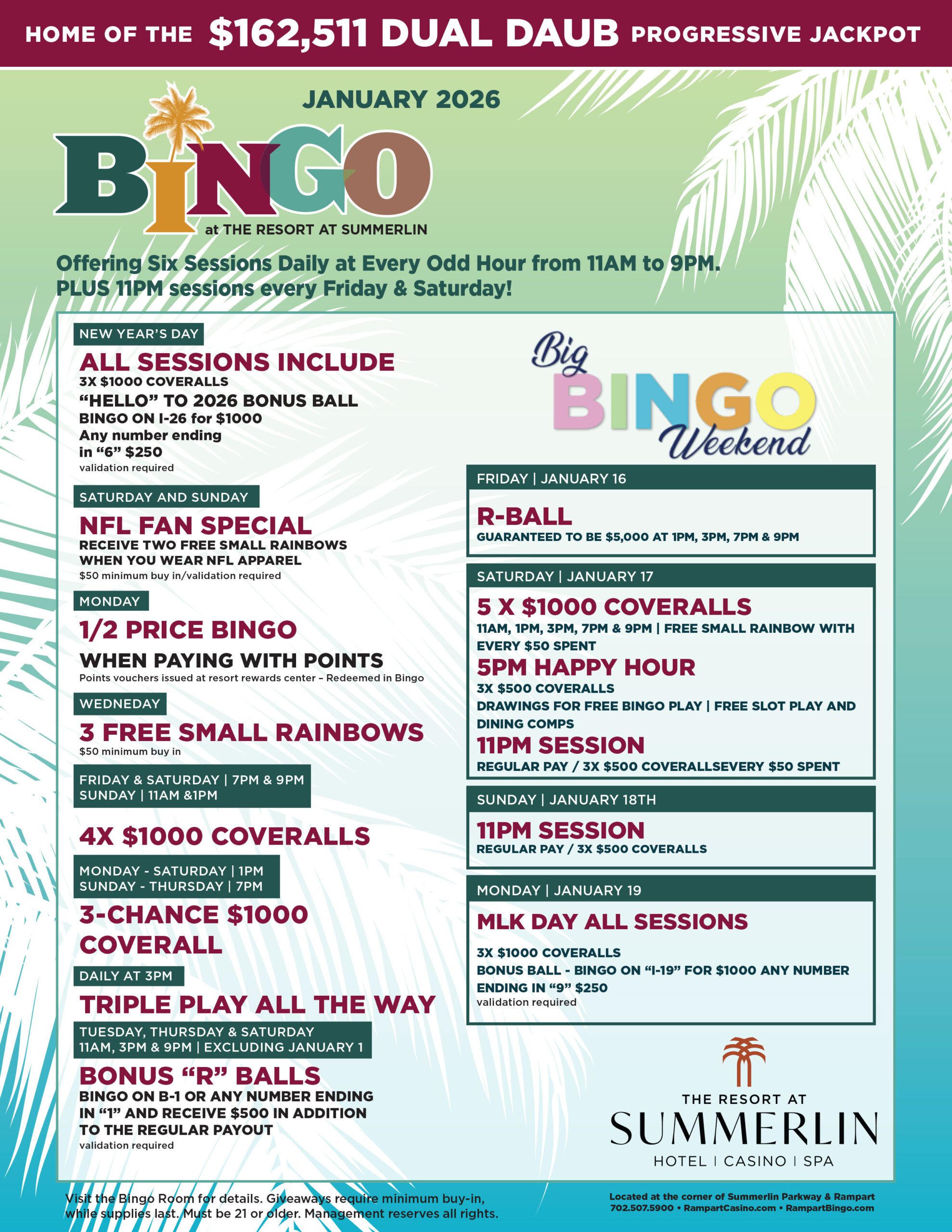 HOME OF THE $162,511 DUAL DAUB PROGRESSIVE JACKPOT

JANUARY 2026

BINGO at THE RESORT AT SUMMERLIN

Offering Six Sessions Daily at Every Odd Hour from 11AM to 9PM.
PLUS 11PM sessions every Friday & Saturday!

NEW YEAR'S DAY
ALL SESSIONS INCLUDE
3X $1000 COVERALLS
"HELLO" TO 2026 BONUS BALL
BINGO ON I-26 for $1000
Any number ending in "6" $250
validation required

SATURDAY AND SUNDAY
NFL FAN SPECIAL
RECEIVE TWO FREE SMALL RAINBOWS WHEN YOU WEAR NFL APPAREL
$50 minimum buy in/validation required

MONDAY
1/2 PRICE BINGO
WHEN PAYING WITH POINTS
Points vouchers issued at resort rewards center – Redeemed in Bingo

WEDNEDAY
3 FREE SMALL RAINBOWS
$50 minimum buy in

FRIDAY & SATURDAY | 7PM & 9PM
SUNDAY | 11AM &1PM
4X $1000 COVERALLS

MONDAY - SATURDAY | 1PM
SUNDAY - THURSDAY | 7PM
3-CHANCE $1000 COVERALL

DAILY AT 3PM
TRIPLE PLAY ALL THE WAY

TUESDAY, THURSDAY & SATURDAY
11AM, 3PM & 9PM | EXCLUDING JANUARY 1
BONUS "R" BALLS
BINGO ON B-1 OR ANY NUMBER ENDING IN "1" AND RECEIVE $500 IN ADDITION TO THE REGULAR PAYOUT
validation required

Big BINGO Weekend

FRIDAY | JANUARY 16
R-BALL
GUARANTEED TO BE $5,000 AT 1PM, 3PM, 7PM & 9PM

SATURDAY | JANUARY 17
5 X $1000 COVERALLS
11AM, 1PM, 3PM, 7PM & 9PM | FREE SMALL RAINBOW WITH EVERY $50 SPENT
5PM HAPPY HOUR
3X $500 COVERALLS
DRAWINGS FOR FREE BINGO PLAY | FREE SLOT PLAY AND DINING COMPS
11PM SESSION
REGULAR PAY / 3X $500 COVERALLSEVERY $50 SPENT

SUNDAY | JANUARY 18TH
11PM SESSION
REGULAR PAY / 3X $500 COVERALLS

MONDAY | JANUARY 19
MLK DAY ALL SESSIONS
3X $1000 COVERALLS
BONUS BALL - BINGO ON "I-19" FOR $1000 ANY NUMBER ENDING IN "9" $250
validation required

THE RESORT AT SUMMERLIN
HOTEL | CASINO | SPA

Visit the Bingo Room for details. Giveaways require minimum buy-in, while supplies last. Must be 21 or older. Management reserves all rights.

Located at the corner of Summerlin Parkway & Rampart
702.507.5900 • RampartCasino.com • RampartBingo.com